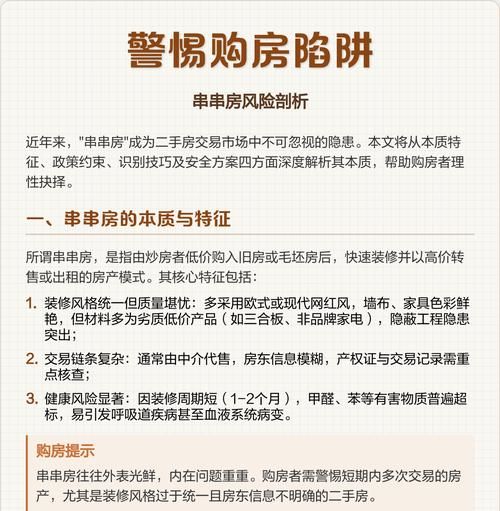 警惕购房陷阱

串串房风险剖析

近年来，"串串房"成为二手房交易市场中不可忽视的隐患。本文将从本质特征、政策约束、识别技巧及安全方案四方面深度解析其本质，帮助购房者理性抉择。

一、串串房的本质与特征

所谓串串房，是指由炒房者低价购入旧房或毛坯房后，快速装修并以高价转售或出租的房产模式。其核心特征包括：

1. 装修风格统一但质量堪忧：多采用欧式或现代网红风，墙布、家具色彩鲜艳，但材料多为劣质低价产品（如三合板、非品牌家电），隐蔽工程隐患突出；

2. 交易链条复杂：通常由中介代售，房东信息模糊，产权证与交易记录需重点核查；

3. 健康风险显著：因装修周期短（1-2个月），甲醛、苯等有害物质普遍超标，易引发呼吸道疾病甚至血液系统病变。

购房提示

串串房往往外表光鲜，内在问题重重。购房者需警惕短期内多次交易的房产，尤其是装修风格过于统一且房东信息不明确的二手房。